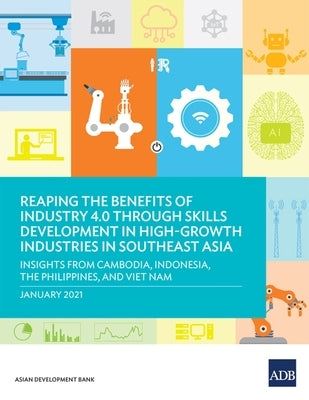 IR

AI

REAPING THE BENEFITS OF INDUSTRY 4.0 THROUGH SKILLS DEVELOPMENT IN HIGH-GROWTH INDUSTRIES IN SOUTHEAST ASIA

INSIGHTS FROM CAMBODIA, INDONESIA, THE PHILIPPINES, AND VIET NAM

JANUARY 2021

ASIAN DEVELOPMENT BANK

ADB